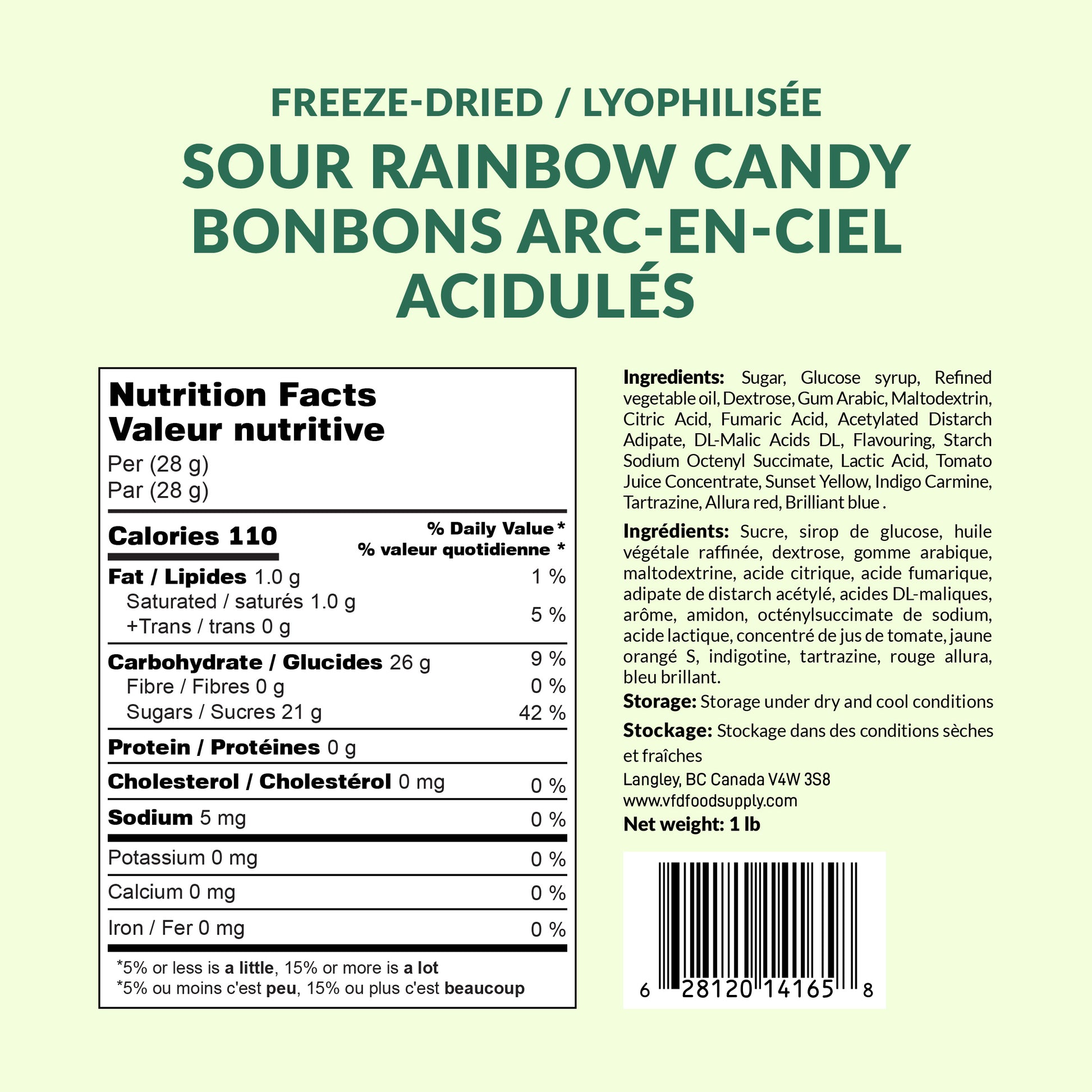 FREEZE-DRIED / LYOPHILISÉE

SOUR RAINBOW CANDY
BONBONS ARC-EN-CIEL
ACIDULÉS

Nutrition Facts
Valeur nutritive
Per (28 g)
Par (28 g)

Calories 110
% Daily Value *
% valeur quotidienne *

Fat / Lipides 1.0 g 1 %
Saturated / saturés 1.0 g
+Trans / trans 0 g 5 %

Carbohydrate / Glucides 26 g 9 %
Fibre / Fibres 0 g 0 %
Sugars / Sucres 21 g 42 %

Protein / Protéines 0 g

Cholesterol / Cholestérol 0 mg 0 %

Sodium 5 mg 0 %

Potassium 0 mg 0 %

Calcium 0 mg 0 %

Iron / Fer 0 mg 0 %

*5% or less is a little, 15% or more is a lot
*5% ou moins c'est peu, 15% ou plus c'est beaucoup

Ingredients: Sugar, Glucose syrup, Refined vegetable oil, Dextrose, Gum Arabic, Maltodextrin, Citric Acid, Fumaric Acid, Acetylated Distarch Adipate, DL-Malic Acids DL, Flavouring, Starch Sodium Octenyl Succimate, Lactic Acid, Tomato Juice Concentrate, Sunset Yellow, Indigo Carmine, Tartrazine, Allura red, Brilliant blue .

Ingrédients: Sucre, sirop de glucose, huile végétale raffinée, dextrose, gomme arabique, maltodextrine, acide citrique, acide fumarique, adipate de distarch acétylé, acides DL-maliques, arôme, amidon, octénylsuccimate de sodium, acide lactique, concentré de jus de tomate, jaune orangé S, indigotine, tartrazine, rouge allura, bleu brillant.

Storage: Storage under dry and cool conditions

Stockage: Stockage dans des conditions sèches et fraîches

Langley, BC Canada V4W 3S8
www.vfdfoodsupply.com
Net weight: 1 lb

6 28120 14165 8